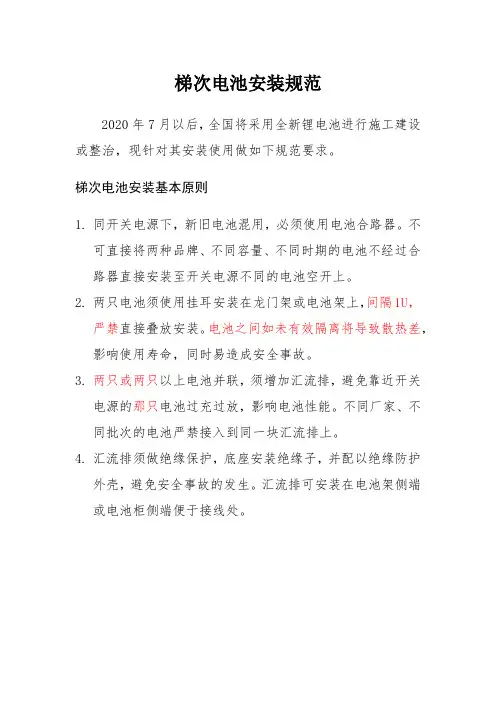 梯次电池安装规范

2020 年 7 月以后，全国将采用全新锂电池进行施工建设或整治，现针对其安装使用做如下规范要求。

梯次电池安装基本原则

1. 同开关电源下，新旧电池混用，必须使用电池合路器。不可直接将两种品牌、不同容量、不同时期的电池不经过合路器直接安装至开关电源不同的电池空开上。

2. 两只电池须使用挂耳安装在龙门架或电池架上，间隔1U，严禁直接叠放安装。电池之间如未有效隔离将导致散热差，影响使用寿命，同时易造成安全事故。

3. 两只或两只以上电池并联，须增加汇流排，避免靠近开关电源的那只电池过充过放，影响电池性能。不同厂家、不同批次的电池严禁接入到同一块汇流排上。

4. 汇流排须做绝缘保护，底座安装绝缘子，并配以绝缘防护外壳，避免安全事故的发生。汇流排可安装在电池架侧端或电池柜侧端便于接线处。